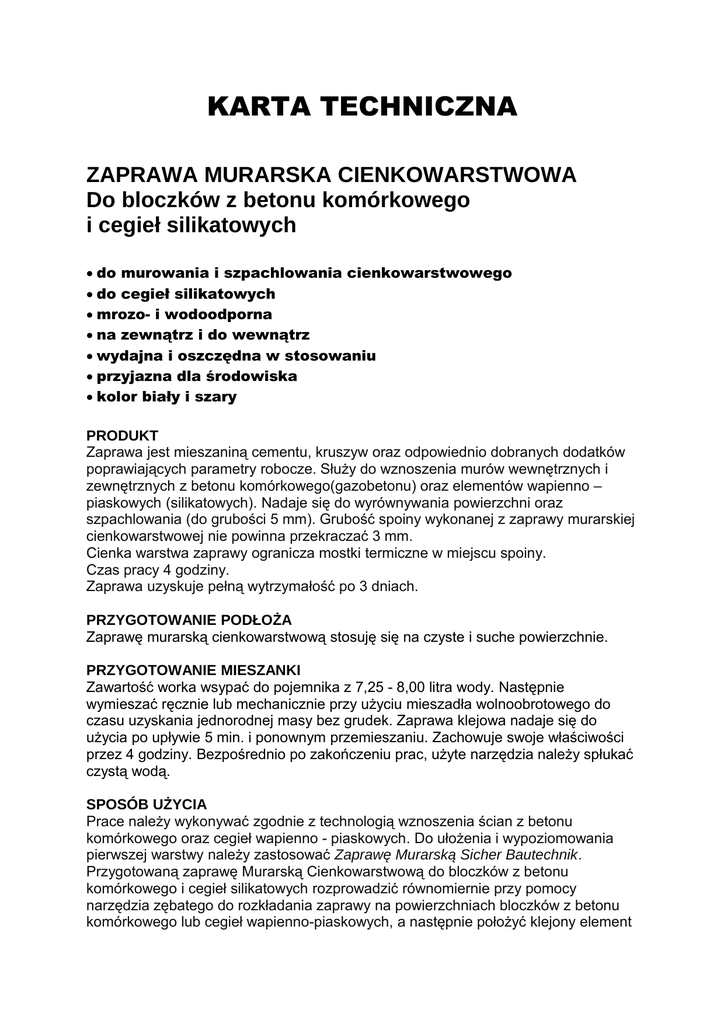 KARTA TECHNICZNA

ZAPRAWA MURARSKA CIENKOWARSTWOWA
Do bloczków z betonu komórkowego
i cegieł silikatowych

• do murowania i szpachlowania cienkowarstwowego
• do cegieł silikatowych
• mrozo- i wodoodporna
• na zewnątrz i do wewnątrz
• wydajna i oszczędna w stosowaniu
• przyjazna dla środowiska
• kolor biały i szary

PRODUKT
Zaprawa jest mieszaniną cementu, kruszyw oraz odpowiednio dobranych dodatków poprawiających parametry robocze. Służy do wznoszenia murów wewnętrznych i zewnętrznych z betonu komórkowego(gazobetonu) oraz elementów wapienno – piaskowych (silikatowych). Nadaje się do wyrównywania powierzchni oraz szpachlowania (do grubości 5 mm). Grubość spoiny wykonanej z zaprawy murarskiej cienkowarstwowej nie powinna przekraczać 3 mm.
Cienka warstwa zaprawy ogranicza mostki termiczne w miejscu spoiny.
Czas pracy 4 godziny.
Zaprawa uzyskuje pełną wytrzymałość po 3 dniach.

PRZYGOTOWANIE PODŁOŻA
Zaprawę murarską cienkowarstwową stosuję się na czyste i suche powierzchnie.

PRZYGOTOWANIE MIESZANKI
Zawartość worka wsypać do pojemnika z 7,25 - 8,00 litra wody. Następnie wymieszać ręcznie lub mechanicznie przy użyciu mieszadła wolnoobrotowego do czasu uzyskania jednorodnej masy bez grudek. Zaprawa klejowa nadaje się do użycia po upływie 5 min. i ponownym przemieszaniu. Zachowuje swoje właściwości przez 4 godziny. Bezpośrednio po zakończeniu prac, użyte narzędzia należy spłukać czystą wodą.

SPOSÓB UŻYCIA
Prace należy wykonywać zgodnie z technologią wznoszenia ścian z betonu komórkowego oraz cegieł wapienno - piaskowych. Do ułożenia i wypoziomowania pierwszej warstwy należy zastosować Zaprawę Murarską Sicher Bautechnik. Przygotowaną zaprawę Murarską Cienkowarstwową do bloczków z betonu komórkowego i cegieł silikatowych rozprowadzić równomiernie przy pomocy narzędzia zębatego do rozkładania zaprawy na powierzchniach bloczków z betonu komórkowego lub cegieł wapienno-piaskowych, a następnie położyć klejony element